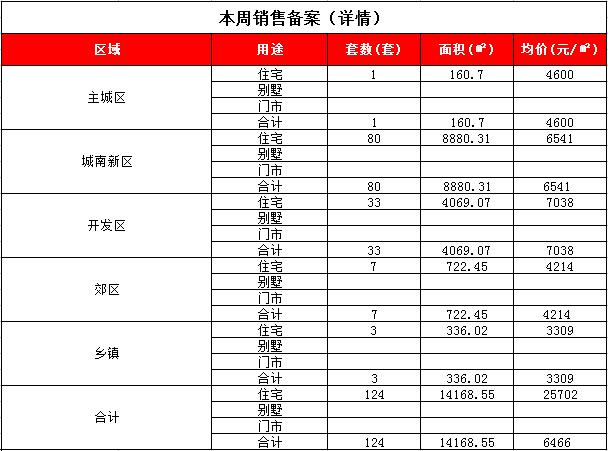 本周销售备案（详情）

| 区域 | 用途 | 套数(套) | 面积(㎡) | 均价(元/㎡) |
|---|---|---|---|---|
| 主城区 | 住宅 | 1 | 160.7 | 4600 |
| | 别墅 | | | |
| | 门市 | | | |
| | 合计 | 1 | 160.7 | 4600 |
| 城南新区 | 住宅 | 80 | 8880.31 | 6541 |
| | 别墅 | | | |
| | 门市 | | | |
| | 合计 | 80 | 8880.31 | 6541 |
| 开发区 | 住宅 | 33 | 4069.07 | 7038 |
| | 别墅 | | | |
| | 门市 | | | |
| | 合计 | 33 | 4069.07 | 7038 |
| 郊区 | 住宅 | 7 | 722.45 | 4214 |
| | 别墅 | | | |
| | 门市 | | | |
| | 合计 | 7 | 722.45 | 4214 |
| 乡镇 | 住宅 | 3 | 336.02 | 3309 |
| | 别墅 | | | |
| | 门市 | | | |
| | 合计 | 3 | 336.02 | 3309 |
| 合计 | 住宅 | 124 | 14168.55 | 25702 |
| | 别墅 | | | |
| | 门市 | | | |
| | 合计 | 124 | 14168.55 | 6466 |